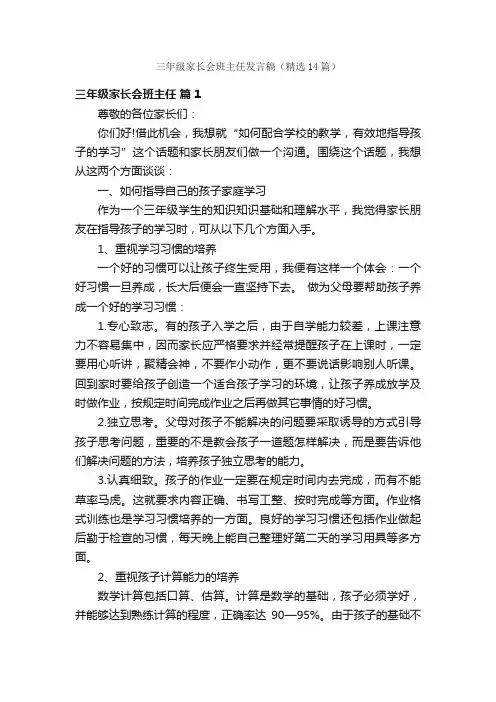 三年级家长会班主任发言稿（精选14篇）

三年级家长会班主任 篇1

尊敬的各位家长们：

你们好!借此机会，我想就“如何配合学校的教学，有效地指导孩子的学习”这个话题和家长朋友们做一个沟通。围绕这个话题，我想从这两个方面谈谈：

一、如何指导自己的孩子家庭学习

作为一个三年级学生的知识知识基础和理解水平，我觉得家长朋友在指导孩子的学习时，可从以下几个方面入手。

1、重视学习习惯的培养

一个好的习惯可以让孩子终生受用，我便有这样一个体会：一个好习惯一旦养成，长大后便会一直坚持下去。 做为父母要帮助孩子养成一个好的学习习惯：

1.专心致志。有的孩子入学之后，由于自学能力较差，上课注意力不容易集中，因而家长应严格要求并经常提醒孩子在上课时，一定要用心听讲，聚精会神，不要作小动作，更不要说话影响别人听课。回到家时要给孩子创造一个适合孩子学习的环境，让孩子养成放学及时做作业，按规定时间完成作业之后再做其它事情的好习惯。

2.独立思考。父母对孩子不能解决的问题要采取诱导的方式引导孩子思考问题，重要的不是教会孩子一道题怎样解决，而是要告诉他们解决问题的方法，培养孩子独立思考的能力。

3.认真细致。孩子的作业一定要在规定时间内去完成，而有不能草率马虎。这就要求内容正确、书写工整、按时完成等方面。作业格式训练也是学习习惯培养的一方面。良好的学习习惯还包括作业做起后勤于检查的习惯，每天晚上能自己整理好第二天的学习用具等多方面。

2、重视孩子计算能力的培养

数学计算包括口算、估算。计算是数学的基础，孩子必须学好，并能够达到熟练计算的程度，正确率达 90—95%。由于孩子的基础不